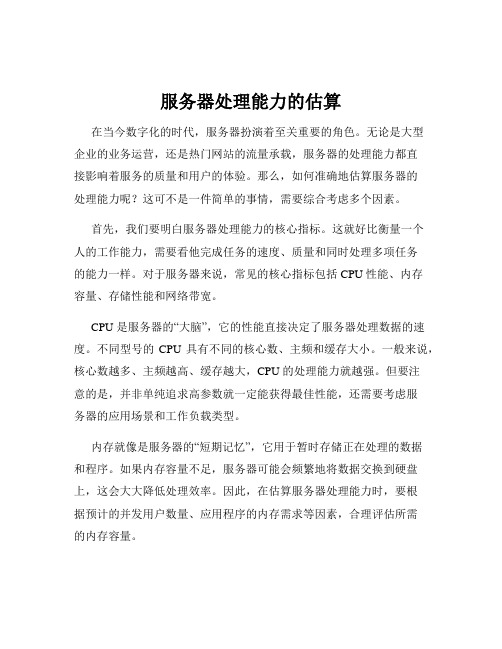 服务器处理能力的估算

在当今数字化的时代，服务器扮演着至关重要的角色。无论是大型企业的业务运营，还是热门网站的流量承载，服务器的处理能力都直接影响着服务的质量和用户的体验。那么，如何准确地估算服务器的处理能力呢？这可不是一件简单的事情，需要综合考虑多个因素。

首先，我们要明白服务器处理能力的核心指标。这就好比衡量一个人的工作能力，需要看他完成任务的速度、质量和同时处理多项任务的能力一样。对于服务器来说，常见的核心指标包括 CPU 性能、内存容量、存储性能和网络带宽。

CPU 是服务器的“大脑”，它的性能直接决定了服务器处理数据的速度。不同型号的 CPU 具有不同的核心数、主频和缓存大小。一般来说，核心数越多、主频越高、缓存越大，CPU 的处理能力就越强。但要注意的是，并非单纯追求高参数就一定能获得最佳性能，还需要考虑服务器的应用场景和工作负载类型。

内存就像是服务器的“短期记忆”，它用于暂时存储正在处理的数据和程序。如果内存容量不足，服务器可能会频繁地将数据交换到硬盘上，这会大大降低处理效率。因此，在估算服务器处理能力时，要根据预计的并发用户数量、应用程序的内存需求等因素，合理评估所需的内存容量。